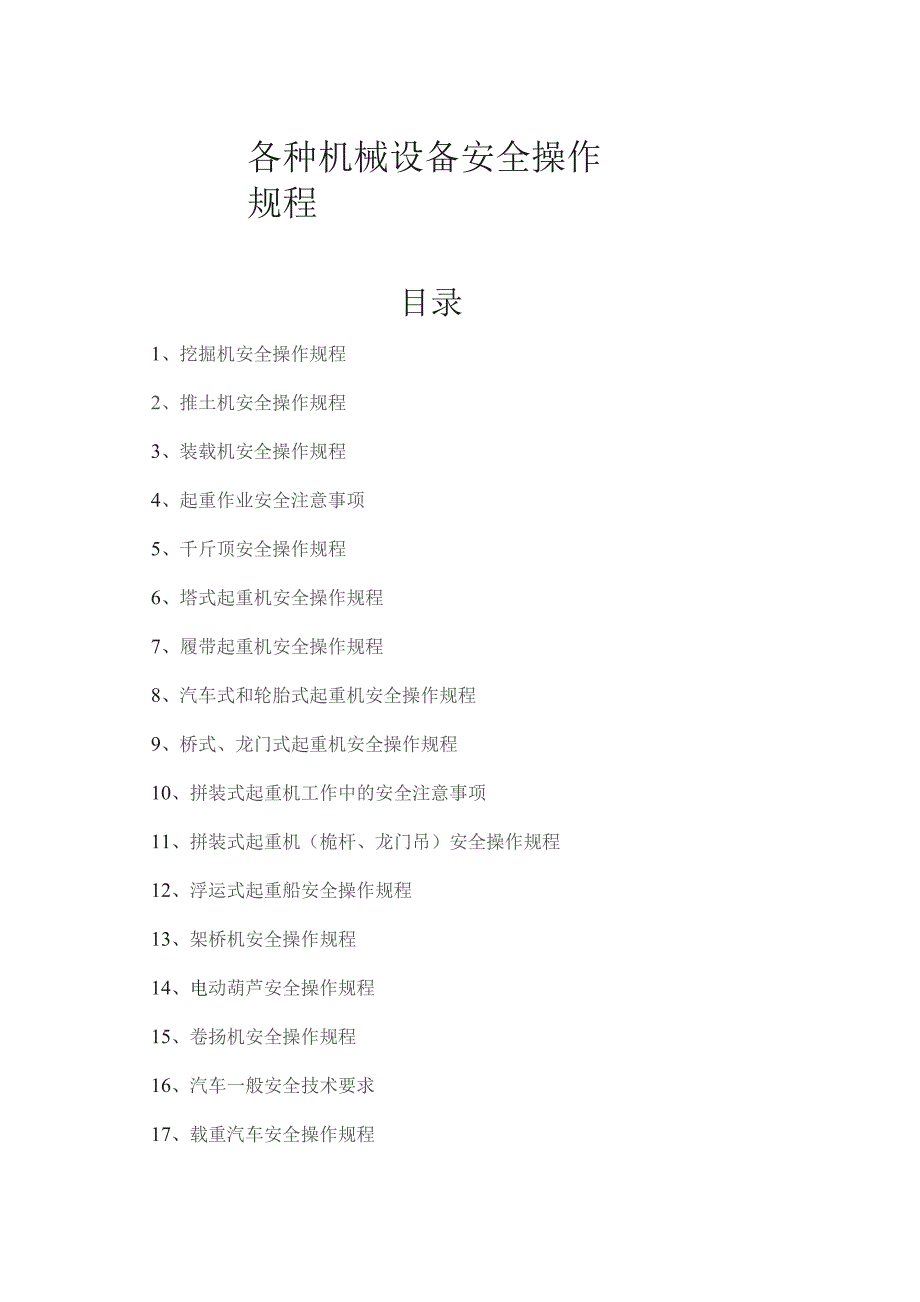 各种机械设备安全操作规程

目录

1、挖掘机安全操作规程

2、推土机安全操作规程

3、装载机安全操作规程

4、起重作业安全注意事项

5、千斤顶安全操作规程

6、塔式起重机安全操作规程

7、履带起重机安全操作规程

8、汽车式和轮胎式起重机安全操作规程

9、桥式、龙门式起重机安全操作规程

10、拼装式起重机工作中的安全注意事项

11、拼装式起重机（桅杆、龙门吊）安全操作规程

12、浮运式起重船安全操作规程

13、架桥机安全操作规程

14、电动葫芦安全操作规程

15、卷扬机安全操作规程

16、汽车一般安全技术要求

17、载重汽车安全操作规程